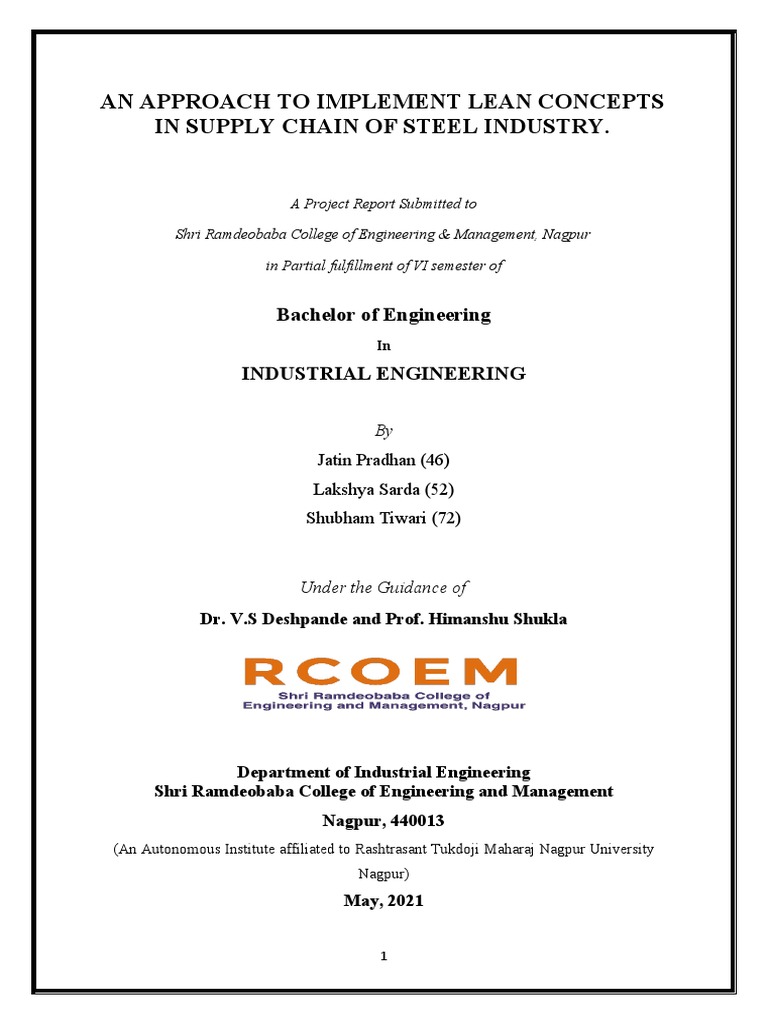 AN APPROACH TO IMPLEMENT LEAN CONCEPTS IN SUPPLY CHAIN OF STEEL INDUSTRY.

A Project Report Submitted to

Shri Ramdeobaba College of Engineering & Management, Nagpur

in Partial fulfillment of VI semester of

Bachelor of Engineering

In

INDUSTRIAL ENGINEERING

By

Jatin Pradhan (46)

Lakshya Sarda (52)

Shubham Tiwari (72)

Under the Guidance of

Dr. V.S Deshpande and Prof. Himanshu Shukla

RCOEM

Shri Ramdeobaba College of Engineering and Management, Nagpur

Department of Industrial Engineering
Shri Ramdeobaba College of Engineering and Management

Nagpur, 440013

(An Autonomous Institute affiliated to Rashtrasant Tukdoji Maharaj Nagpur University Nagpur)

May, 2021

1